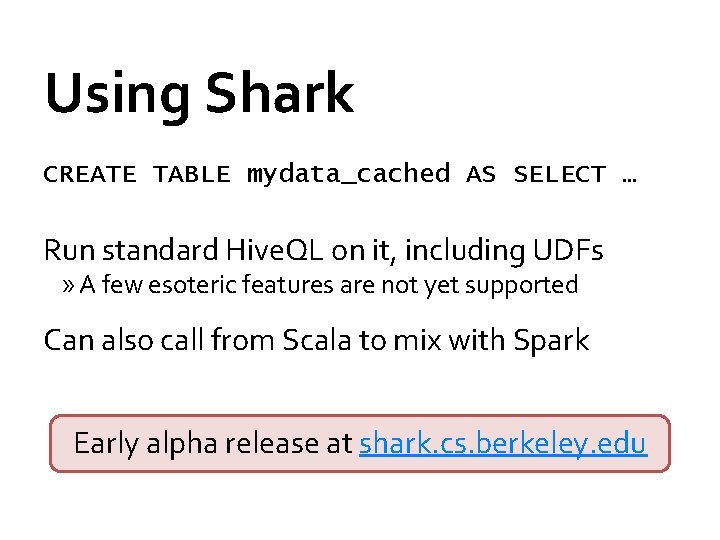 Using Shark

CREATE TABLE mydata_cached AS SELECT …

Run standard HiveQL on it, including UDFs

» A few esoteric features are not yet supported

Can also call from Scala to mix with Spark

Early alpha release at shark.cs.berkeley.edu